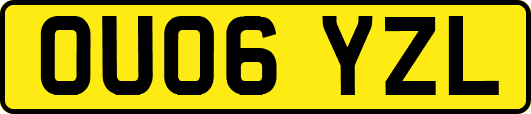 OU06 YZL